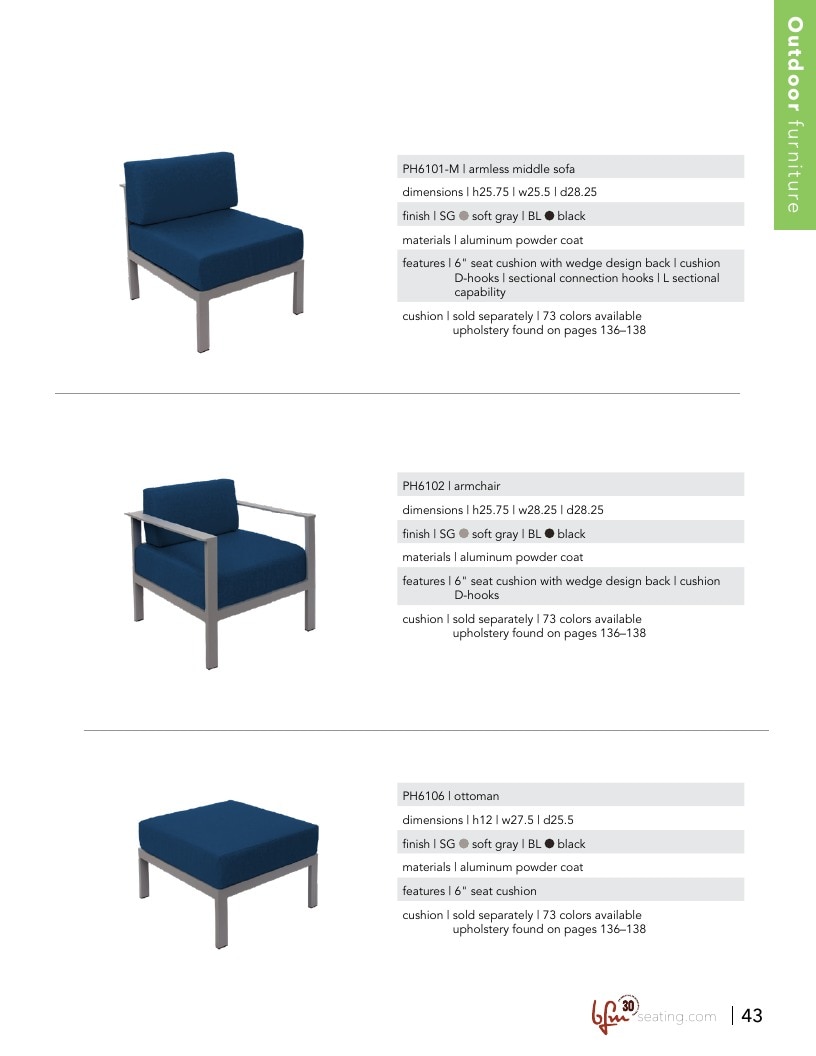 Outdoor furniture

PH6101-M | armless middle sofa

dimensions | h25.75 | w25.5 | d28.25

finish | SG ● soft gray | BL ● black

materials | aluminum powder coat

features | 6" seat cushion with wedge design back | cushion D-hooks | sectional connection hooks | L sectional capability

cushion | sold separately | 73 colors available upholstery found on pages 136–138

PH6102 | armchair

dimensions | h25.75 | w28.25 | d28.25

finish | SG ● soft gray | BL ● black

materials | aluminum powder coat

features | 6" seat cushion with wedge design back | cushion D-hooks

cushion | sold separately | 73 colors available upholstery found on pages 136–138

PH6106 | ottoman

dimensions | h12 | w27.5 | d25.5

finish | SG ● soft gray | BL ● black

materials | aluminum powder coat

features | 6" seat cushion

cushion | sold separately | 73 colors available upholstery found on pages 136–138

bfm 30 seating.com | 43